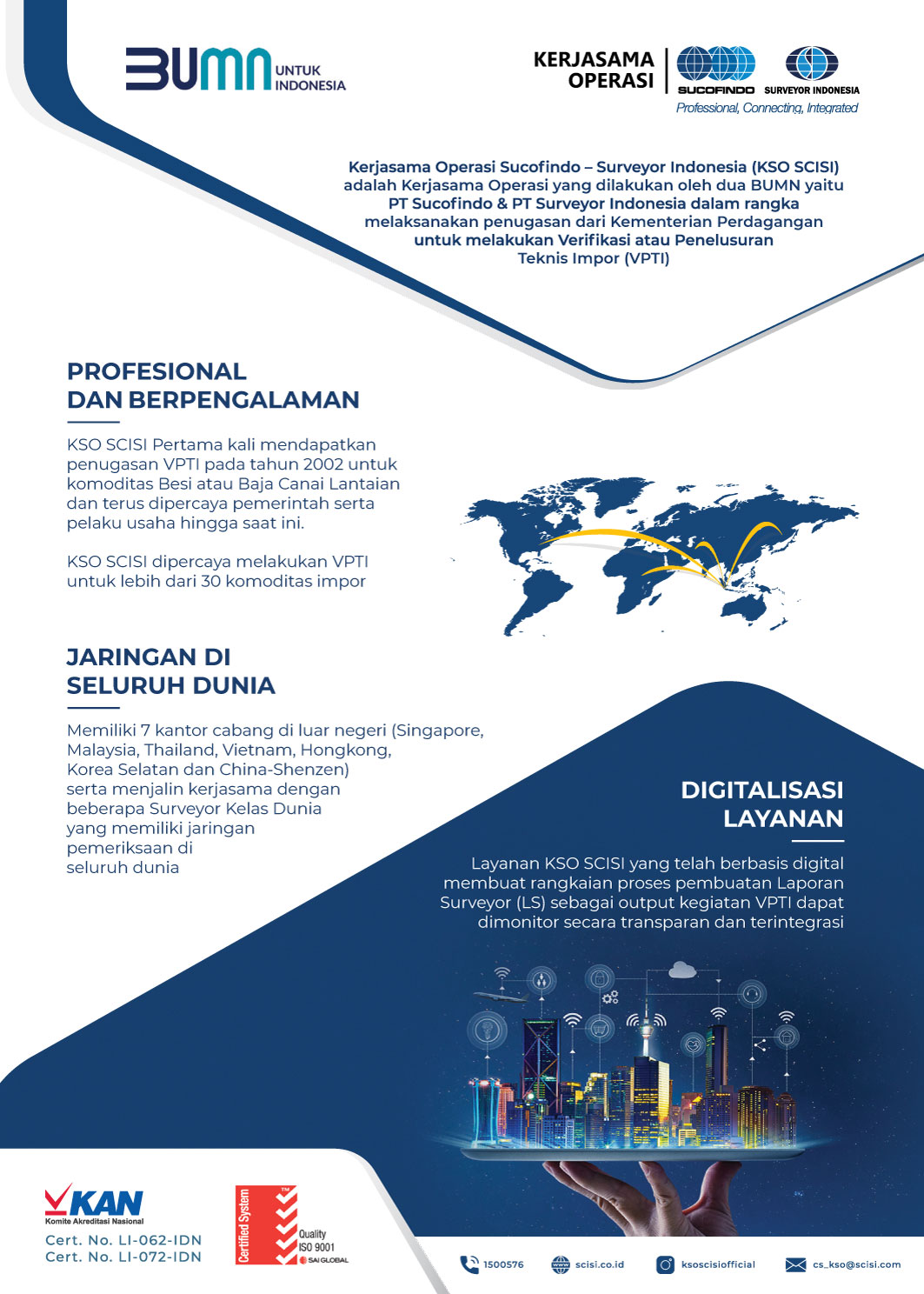 BUMN UNTUK INDONESIA

KERJASAMA OPERASI
SUCOFINDO SURVEYOR INDONESIA
Professional, Connecting, Integrated

Kerjasama Operasi Sucofindo – Surveyor Indonesia (KSO SCISI) adalah Kerjasama Operasi yang dilakukan oleh dua BUMN yaitu PT Sucofindo & PT Surveyor Indonesia dalam rangka melaksanakan penugasan dari Kementerian Perdagangan untuk melakukan Verifikasi atau Penelusuran Teknis Impor (VPTI)

PROFESIONAL DAN BERPENGALAMAN

KSO SCISI Pertama kali mendapatkan penugasan VPTI pada tahun 2002 untuk komoditas Besi atau Baja Canai Lantaian dan terus dipercaya pemerintah serta pelaku usaha hingga saat ini.

KSO SCISI dipercaya melakukan VPTI untuk lebih dari 30 komoditas impor

JARINGAN DI SELURUH DUNIA

Memiliki 7 kantor cabang di luar negeri (Singapore, Malaysia, Thailand, Vietnam, Hongkong, Korea Selatan dan China-Shenzen) serta menjalin kerjasama dengan beberapa Surveyor Kelas Dunia yang memiliki jaringan pemeriksaan di seluruh dunia

DIGITALISASI LAYANAN

Layanan KSO SCISI yang telah berbasis digital membuat rangkaian proses pembuatan Laporan Surveyor (LS) sebagai output kegiatan VPTI dapat dimonitor secara transparan dan terintegrasi

KAN
Komite Akreditasi Nasional
Cert. No. LI-062-IDN
Cert. No. LI-072-IDN

Certified System
Quality ISO 9001
SAI GLOBAL

1500576 scisi.co.id ksoscisiofficial cs_kso@scisi.com